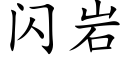 闪岩